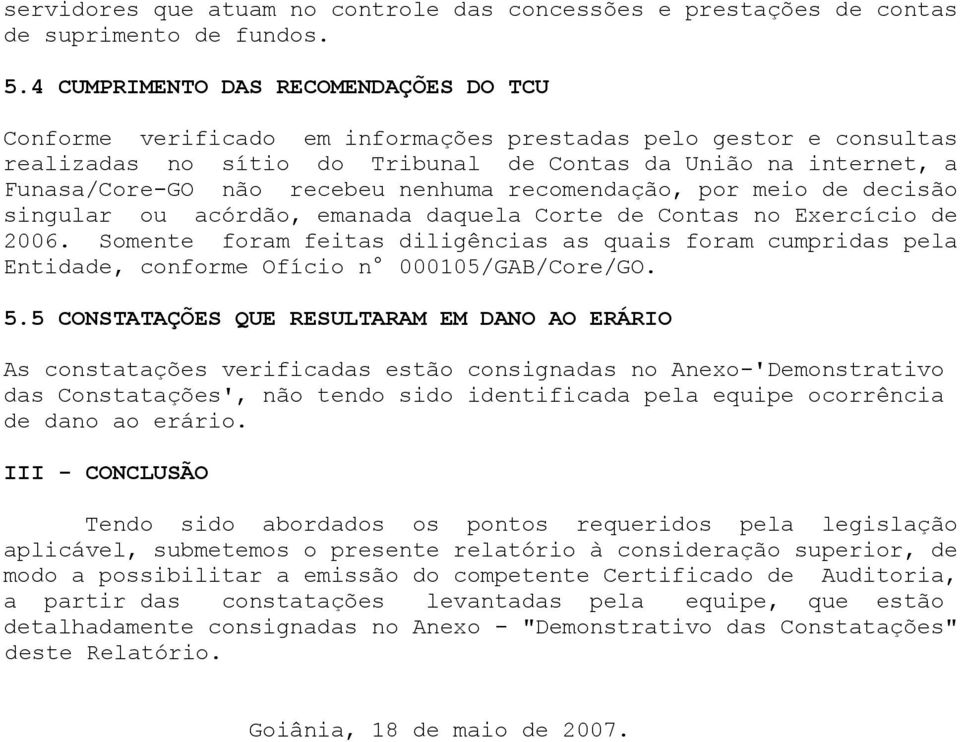 servidores que atuam no controle das concessões e prestações de contas de suprimento de fundos.

5.4 CUMPRIMENTO DAS RECOMENDAÇÕES DO TCU

Conforme verificado em informações prestadas pelo gestor e consultas realizadas no sítio do Tribunal de Contas da União na internet, a Funasa/Core-GO não recebeu nenhuma recomendação, por meio de decisão singular ou acórdão, emanada daquela Corte de Contas no Exercício de 2006. Somente foram feitas diligências as quais foram cumpridas pela Entidade, conforme Ofício n° 000105/GAB/Core/GO.

5.5 CONSTATAÇÕES QUE RESULTARAM EM DANO AO ERÁRIO

As constatações verificadas estão consignadas no Anexo-'Demonstrativo das Constatações', não tendo sido identificada pela equipe ocorrência de dano ao erário.

III - CONCLUSÃO

Tendo sido abordados os pontos requeridos pela legislação aplicável, submetemos o presente relatório à consideração superior, de modo a possibilitar a emissão do competente Certificado de Auditoria, a partir das constatações levantadas pela equipe, que estão detalhadamente consignadas no Anexo - "Demonstrativo das Constatações" deste Relatório.

Goiânia, 18 de maio de 2007.